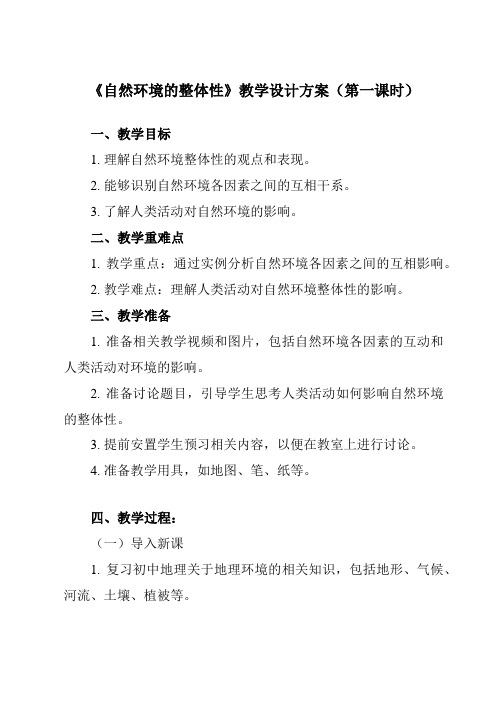 《自然环境的整体性》教学设计方案（第一课时）

一、教学目标

1. 理解自然环境整体性的观点和表现。

2. 能够识别自然环境各因素之间的互相干系。

3. 了解人类活动对自然环境的影响。

二、教学重难点

1. 教学重点：通过实例分析自然环境各因素之间的互相影响。

2. 教学难点：理解人类活动对自然环境整体性的影响。

三、教学准备

1. 准备相关教学视频和图片，包括自然环境各因素的互动和人类活动对环境的影响。

2. 准备讨论题目，引导学生思考人类活动如何影响自然环境的整体性。

3. 提前安置学生预习相关内容，以便在教室上进行讨论。

4. 准备教学用具，如地图、笔、纸等。

四、教学过程：

（一）导入新课

1. 复习初中地理关于地理环境的相关知识，包括地形、气候、河流、土壤、植被等。